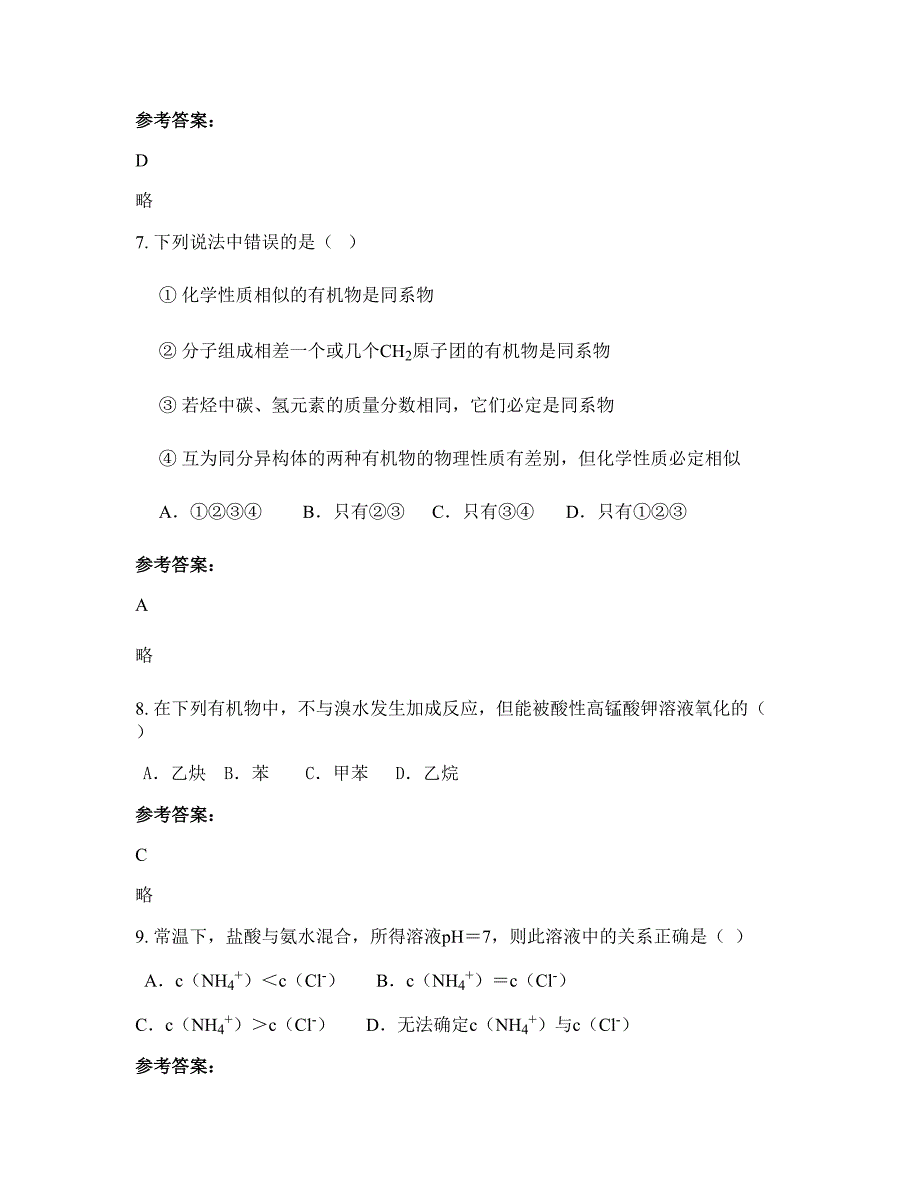 参考答案:

D

略

7. 下列说法中错误的是（ ）

① 化学性质相似的有机物是同系物

② 分子组成相差一个或几个$CH_2$原子团的有机物是同系物

③ 若烃中碳、氢元素的质量分数相同，它们必定是同系物

④ 互为同分异构体的两种有机物的物理性质有差别，但化学性质必定相似

A．①②③④　　B．只有②③　　C．只有③④　　D．只有①②③

参考答案:

A

略

8. 在下列有机物中，不与溴水发生加成反应，但能被酸性高锰酸钾溶液氧化的（ ）

A．乙炔　B．苯　　C．甲苯　　D．乙烷

参考答案:

C

略

9. 常温下，盐酸与氨水混合，所得溶液pH＝7，则此溶液中的关系正确是（ ）

A．c（$NH_4^+$）＜c（$Cl^-$）　　B．c（$NH_4^+$）＝c（$Cl^-$）

C．c（$NH_4^+$）＞c（$Cl^-$）　　D．无法确定c（$NH_4^+$）与c（$Cl^-$）

参考答案: